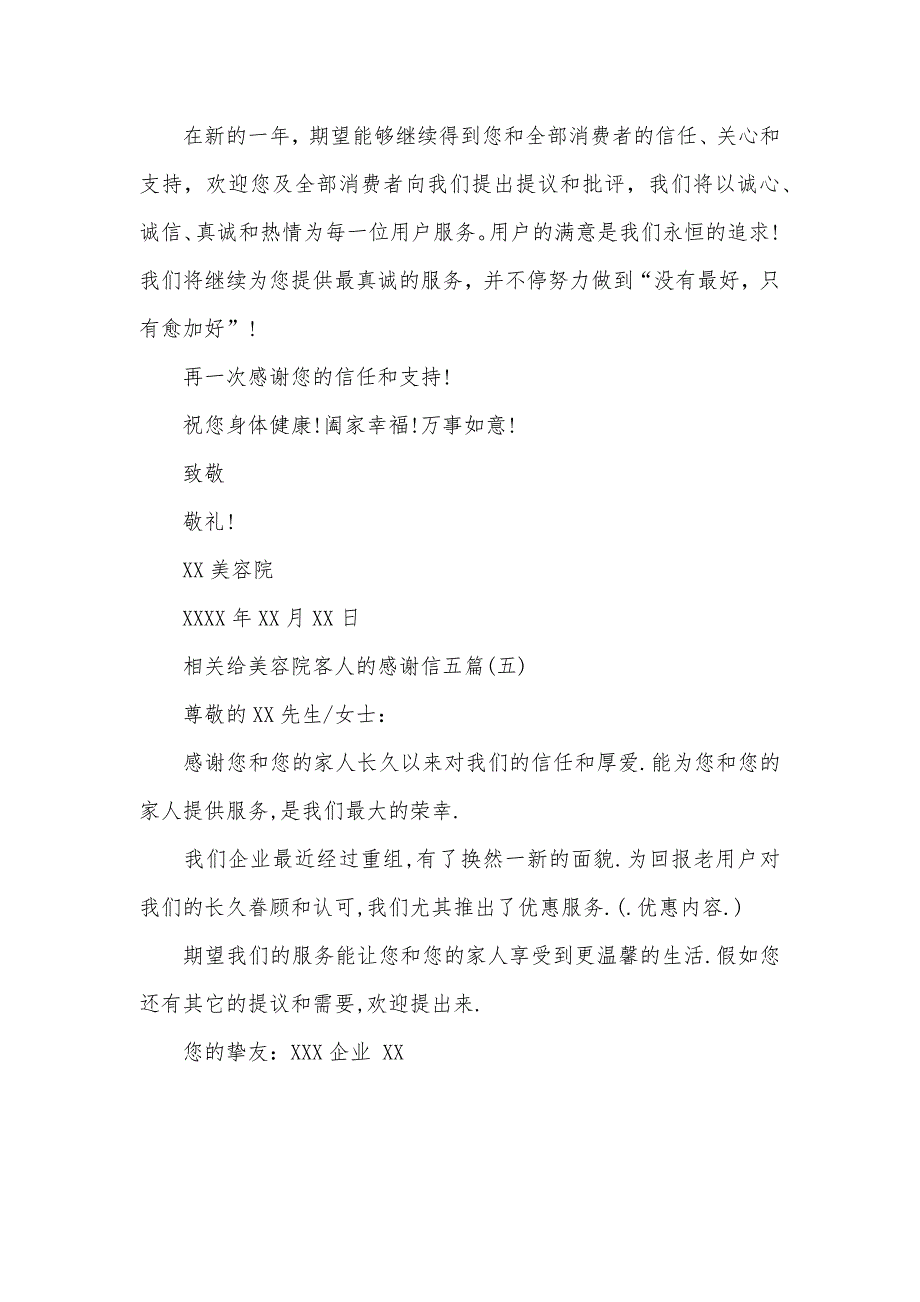 在新的一年，期望能够继续得到您和全部消费者的信任、关心和支持，欢迎您及全部消费者向我们提出提议和批评，我们将以诚心、诚信、真诚和热情为每一位用户服务。用户的满意是我们永恒的追求！我们将继续为您提供最真诚的服务，并不停努力做到“没有最好，只有愈加好”！

再一次感谢您的信任和支持！

祝您身体健康！阖家幸福！万事如意！

致敬

敬礼！

XX 美容院

XXXX 年 XX 月 XX 日

相关给美容院客人的感谢信五篇(五)

尊敬的 XX 先生/女士：

感谢您和您的家人长久以来对我们的信任和厚爱.能为您和您的家人提供服务,是我们最大的荣幸.

我们企业最近经过重组,有了换然一新的面貌.为回报老用户对我们的长久眷顾和认可,我们尤其推出了优惠服务.(.优惠内容.)

期望我们的服务能让您和您的家人享受到更温馨的生活.假如您还有其它的提议和需要,欢迎提出来.

您的挚友：XXX 企业 XX